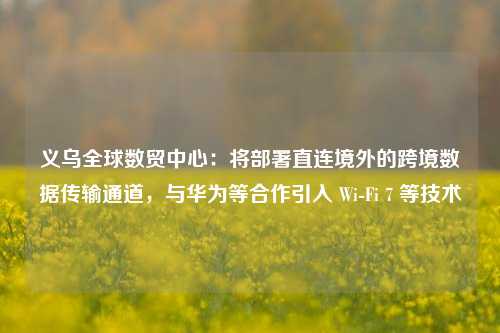 义乌全球数贸中心：将部署直连境外的跨境数据传输通道，与华为等合作引入 Wi-Fi 7 等技术